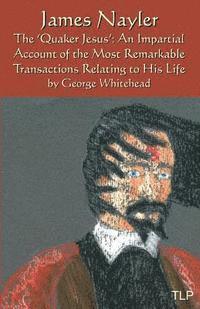 James Nayler

The 'Quaker Jesus': An Impartial Account of the Most Remarkable Transactions Relating to His Life

by George Whitehead

TLP